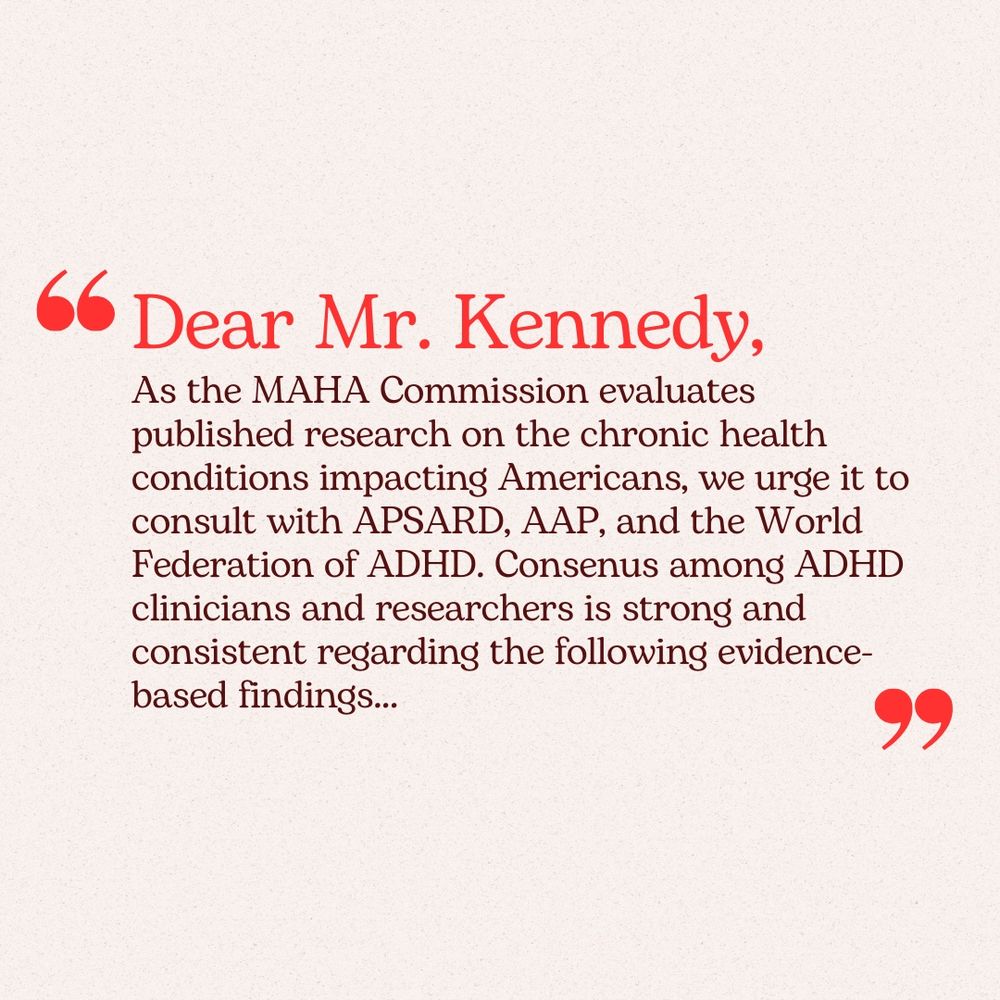 "Dear Mr. Kennedy,

As the MAHA Commission evaluates published research on the chronic health conditions impacting Americans, we urge it to consult with APSARD, AAP, and the World Federation of ADHD. Consenus among ADHD clinicians and researchers is strong and consistent regarding the following evidence-based findings..."